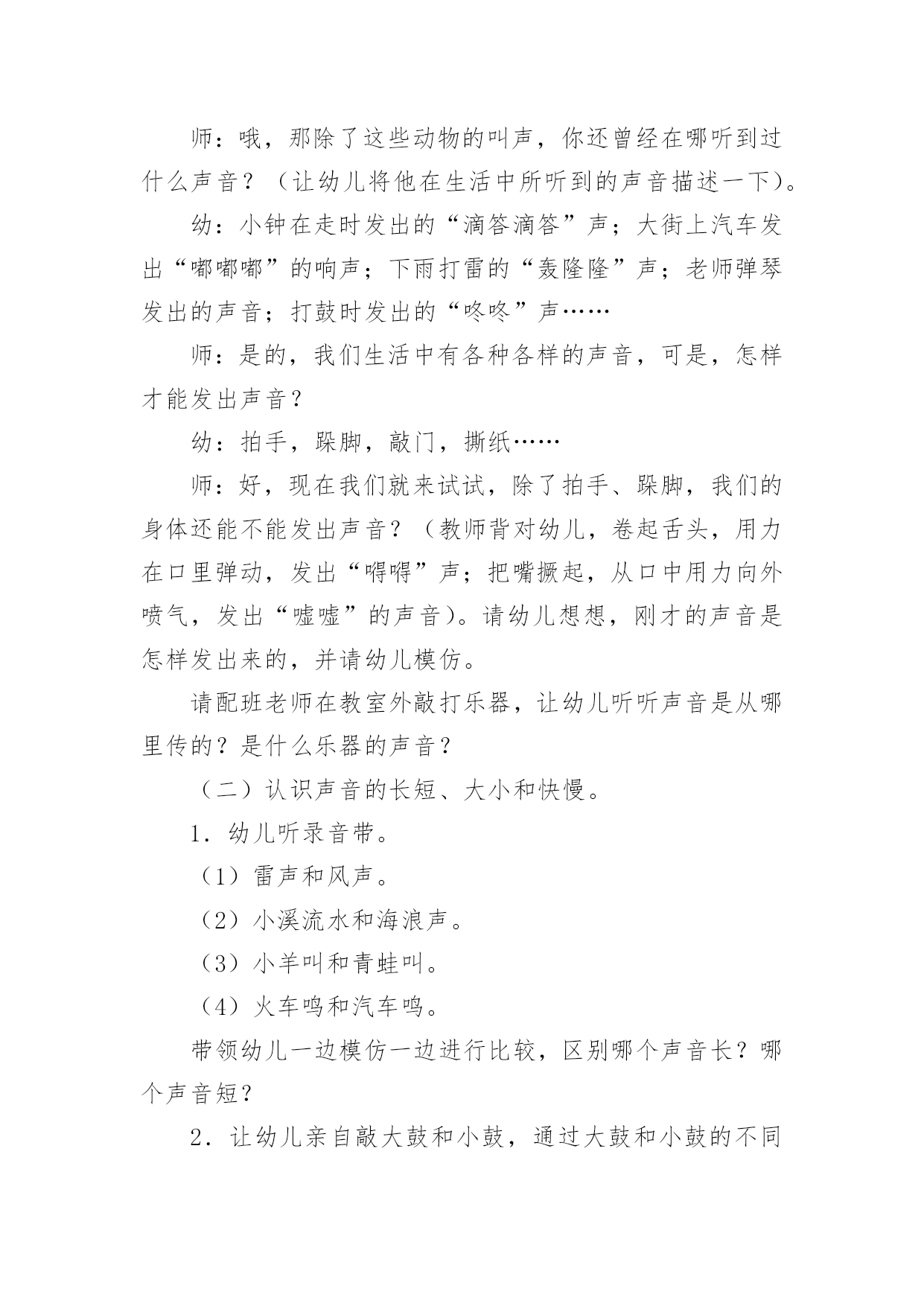 师：哦，那除了这些动物的叫声，你还曾经在哪听到过什么声音？（让幼儿将他在生活中所听到的声音描述一下）。

幼：小钟在走时发出的“滴答滴答”声；大街上汽车发出“嘟嘟嘟”的响声；下雨打雷的“轰隆隆”声；老师弹琴发出的声音；打鼓时发出的“咚咚”声……

师：是的，我们生活中有各种各样的声音，可是，怎样才能发出声音？

幼：拍手，跺脚，敲门，撕纸……

师：好，现在我们就来试试，除了拍手、跺脚，我们的身体还能不能发出声音？（教师背对幼儿，卷起舌头，用力在口里弹动，发出“嘚嘚”声；把嘴撅起，从口中用力向外喷气，发出“嘘嘘”的声音）。请幼儿想想，刚才的声音是怎样发出来的，并请幼儿模仿。

请配班老师在教室外敲打乐器，让幼儿听听声音是从哪里传的？是什么乐器的声音？

（二）认识声音的长短、大小和快慢。

1．幼儿听录音带。

（1）雷声和风声。

（2）小溪流水和海浪声。

（3）小羊叫和青蛙叫。

（4）火车鸣和汽车鸣。

带领幼儿一边模仿一边进行比较，区别哪个声音长？哪个声音短？

2．让幼儿亲自敲大鼓和小鼓，通过大鼓和小鼓的不同